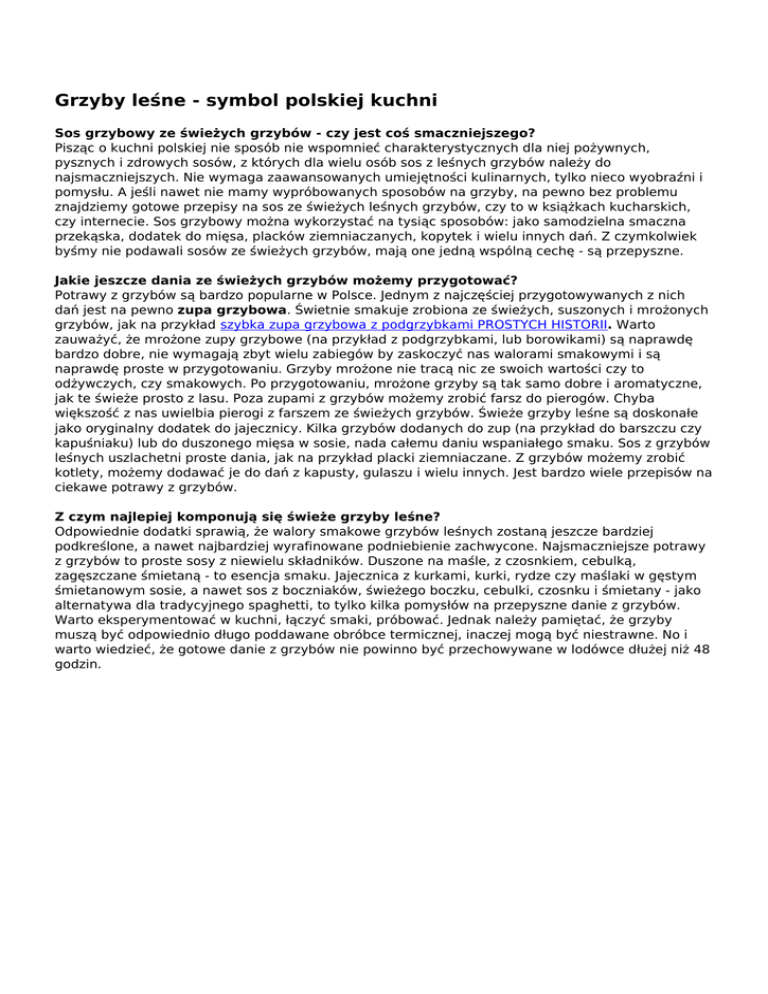 Grzyby leśne - symbol polskiej kuchni

Sos grzybowy ze świeżych grzybów - czy jest coś smaczniejszego?
Pisząc o kuchni polskiej nie sposób nie wspomnieć charakterystycznych dla niej pożywnych, pysznych i zdrowych sosów, z których dla wielu osób sos z leśnych grzybów należy do najsmaczniejszych. Nie wymaga zaawansowanych umiejętności kulinarnych, tylko nieco wyobraźni i pomysłu. A jeśli nawet nie mamy wypróbowanych sposobów na grzyby, na pewno bez problemu znajdziemy gotowe przepisy na sos ze świeżych leśnych grzybów, czy to w książkach kucharskich, czy internecie. Sos grzybowy można wykorzystać na tysiąc sposobów: jako samodzielna smaczna przekąska, dodatek do mięsa, placków ziemniaczanych, kopytek i wielu innych dań. Z czymkolwiek byśmy nie podawali sosów ze świeżych grzybów, mają one jedną wspólną cechę - są przepyszne.

Jakie jeszcze dania ze świeżych grzybów możemy przygotować?
Potrawy z grzybów są bardzo popularne w Polsce. Jednym z najczęściej przygotowywanych z nich dań jest na pewno zupa grzybowa. Świetnie smakuje zrobiona ze świeżych, suszonych i mrożonych grzybów, jak na przykład szybka zupa grzybowa z podgrzybkami PROSTYCH HISTORII. Warto zauważyć, że mrożone zupy grzybowe (na przykład z podgrzybkami, lub borowikami) są naprawdę bardzo dobre, nie wymagają zbyt wielu zabiegów by zaskoczyć nas walorami smakowymi i są naprawdę proste w przygotowaniu. Grzyby mrożone nie tracą nic ze swoich wartości czy to odżywczych, czy smakowych. Po przygotowaniu, mrożone grzyby są tak samo dobre i aromatyczne, jak te świeże prosto z lasu. Poza zupami z grzybów możemy zrobić farsz do pierogów. Chyba większość z nas uwielbia pierogi z farszem ze świeżych grzybów. Świeże grzyby leśne są doskonałe jako oryginalny dodatek do jajecznicy. Kilka grzybów dodanych do zup (na przykład do barszczu czy kapuśniaku) lub do duszonego mięsa w sosie, nada całemu daniu wspaniałego smaku. Sos z grzybów leśnych uszlachetni proste dania, jak na przykład placki ziemniaczane. Z grzybów możemy zrobić kotlety, możemy dodawać je do dań z kapusty, gulaszu i wielu innych. Jest bardzo wiele przepisów na ciekawe potrawy z grzybów.

Z czym najlepiej komponują się świeże grzyby leśne?
Odpowiednie dodatki sprawią, że walory smakowe grzybów leśnych zostaną jeszcze bardziej podkreślone, a nawet najbardziej wyrafinowane podniebienie zachwycone. Najsmaczniejsze potrawy z grzybów to proste sosy z niewielu składników. Duszone na maśle, z czosnkiem, cebulką, zagęszczane śmietaną - to esencja smaku. Jajecznica z kurkami, kurki, rydze czy maślaki w gęstym śmietanowym sosie, a nawet sos z boczniaków, świeżego boczku, cebulki, czosnku i śmietany - jako alternatywa dla tradycyjnego spaghetti, to tylko kilka pomysłów na przepyszne danie z grzybów. Warto eksperymentować w kuchni, łączyć smaki, próbować. Jednak należy pamiętać, że grzyby muszą być odpowiednio długo poddawane obróbce termicznej, inaczej mogą być niestrawne. No i warto wiedzieć, że gotowe danie z grzybów nie powinno być przechowywane w lodówce dłużej niż 48 godzin.